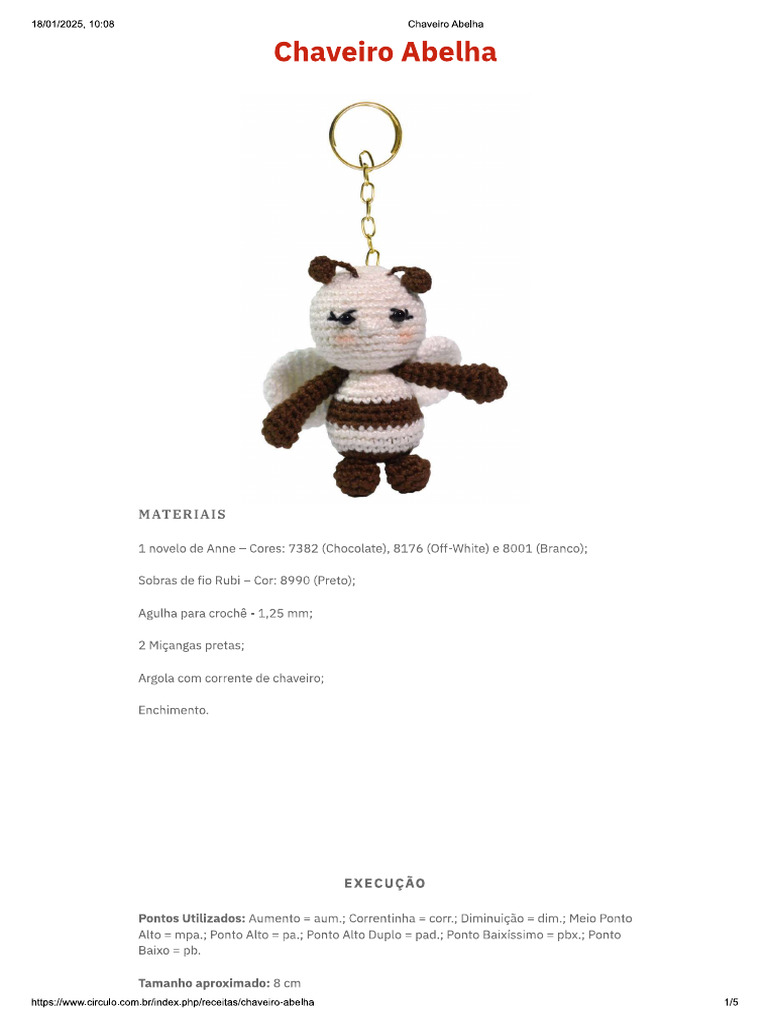 18/01/2025, 10:08 Chaveiro Abelha

Chaveiro Abelha

MATERIAIS

1 novelo de Anne – Cores: 7382 (Chocolate), 8176 (Off-White) e 8001 (Branco);

Sobras de fio Rubi – Cor: 8990 (Preto);

Agulha para crochê - 1,25 mm;

2 Miçangas pretas;

Argola com corrente de chaveiro;

Enchimento.

EXECUÇÃO

Pontos Utilizados: Aumento = aum.; Correntinha = corr.; Diminuição = dim.; Meio Ponto Alto = mpa.; Ponto Alto = pa.; Ponto Alto Duplo = pad.; Ponto Baixíssimo = pbx.; Ponto Baixo = pb.

Tamanho aproximado: 8 cm

https://www.circulo.com.br/index.php/receitas/chaveiro-abelha 1/5